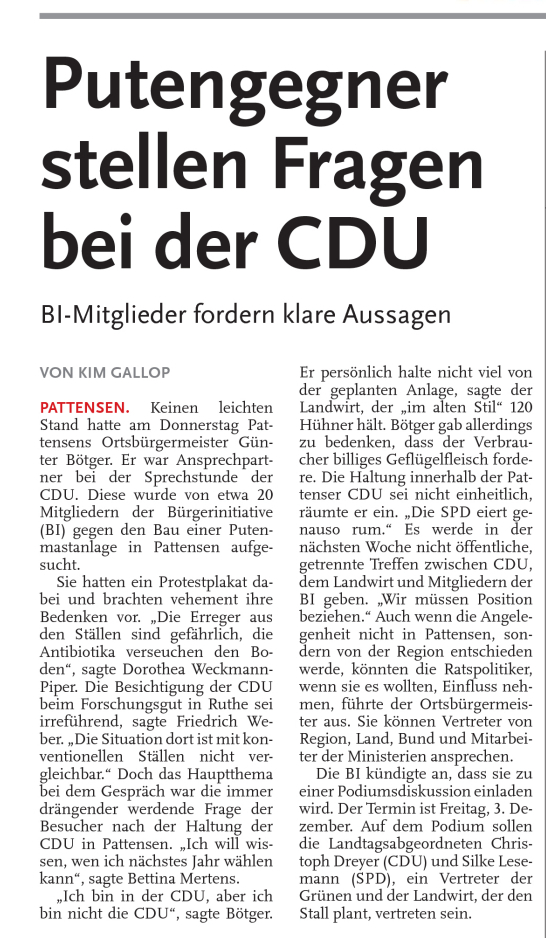 Putengegner stellen Fragen bei der CDU

BI-Mitglieder fordern klare Aussagen

VON KIM GALLOP

PATTENSEN. Keinen leichten Stand hatte am Donnerstag Pattensens Ortsbürgermeister Günter Bötger. Er war Ansprechpartner bei der Sprechstunde der CDU. Diese wurde von etwa 20 Mitgliedern der Bürgerinitiative (BI) gegen den Bau einer Putenmastanlage in Pattensen aufgesucht.

Sie hatten ein Protestplakat dabei und brachten vehement ihre Bedenken vor. „Die Erreger aus den Ställen sind gefährlich, die Antibiotika verseuchen den Boden“, sagte Dorothea Weckmann-Piper. Die Besichtigung der CDU beim Forschungsgut in Ruthe sei irreführend, sagte Friedrich Weber. „Die Situation dort ist mit konventionellen Ställen nicht vergleichbar.“ Doch das Hauptthema bei dem Gespräch war die immer drängender werdende Frage der Besucher nach der Haltung der CDU in Pattensen. „Ich will wissen, wen ich nächstes Jahr wählen kann“, sagte Bettina Mertens.

„Ich bin in der CDU, aber ich bin nicht die CDU“, sagte Bötger. Er persönlich halte nicht viel von der geplanten Anlage, sagte der Landwirt, der „im alten Stil“ 120 Hühner hält. Bötger gab allerdings zu bedenken, dass der Verbraucher billiges Geflügelfleisch fordere. Die Haltung innerhalb der Pattenser CDU sei nicht einheitlich, räumte er ein. „Die SPD eiert genauso rum.“ Es werde in der nächsten Woche nicht öffentliche, getrennte Treffen zwischen CDU, dem Landwirt und Mitgliedern der BI geben. „Wir müssen Position beziehen.“ Auch wenn die Angelegenheit nicht in Pattensen, sondern von der Region entschieden werde, könnten die Ratspolitiker, wenn sie es wollten, Einfluss nehmen, führte der Ortsbürgermeister aus. Sie können Vertreter von Region, Land, Bund und Mitarbeiter der Ministerien ansprechen.

Die BI kündigte an, dass sie zu einer Podiumsdiskussion einladen wird. Der Termin ist Freitag, 3. Dezember. Auf dem Podium sollen die Landtagsabgeordneten Christoph Dreyer (CDU) und Silke Lesemann (SPD), ein Vertreter der Grünen und der Landwirt, der den Stall plant, vertreten sein.